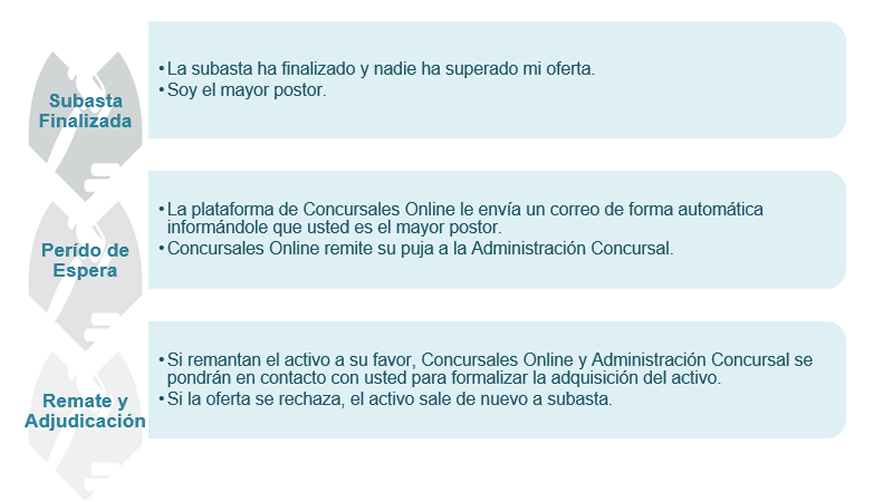 Subasta Finalizada

• La subasta ha finalizado y nadie ha superado mi oferta.
• Soy el mayor postor.

Perído de Espera

• La plataforma de Concursales Online le envía un correo de forma automática informándole que usted es el mayor postor.
• Concursales Online remite su puja a la Administración Concursal.

Remate y Adjudicación

• Si remantan el activo a su favor, Concursales Online y Administración Concursal se pondrán en contacto con usted para formalizar la adquisición del activo.
• Si la oferta se rechaza, el activo sale de nuevo a subasta.